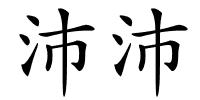 沛沛